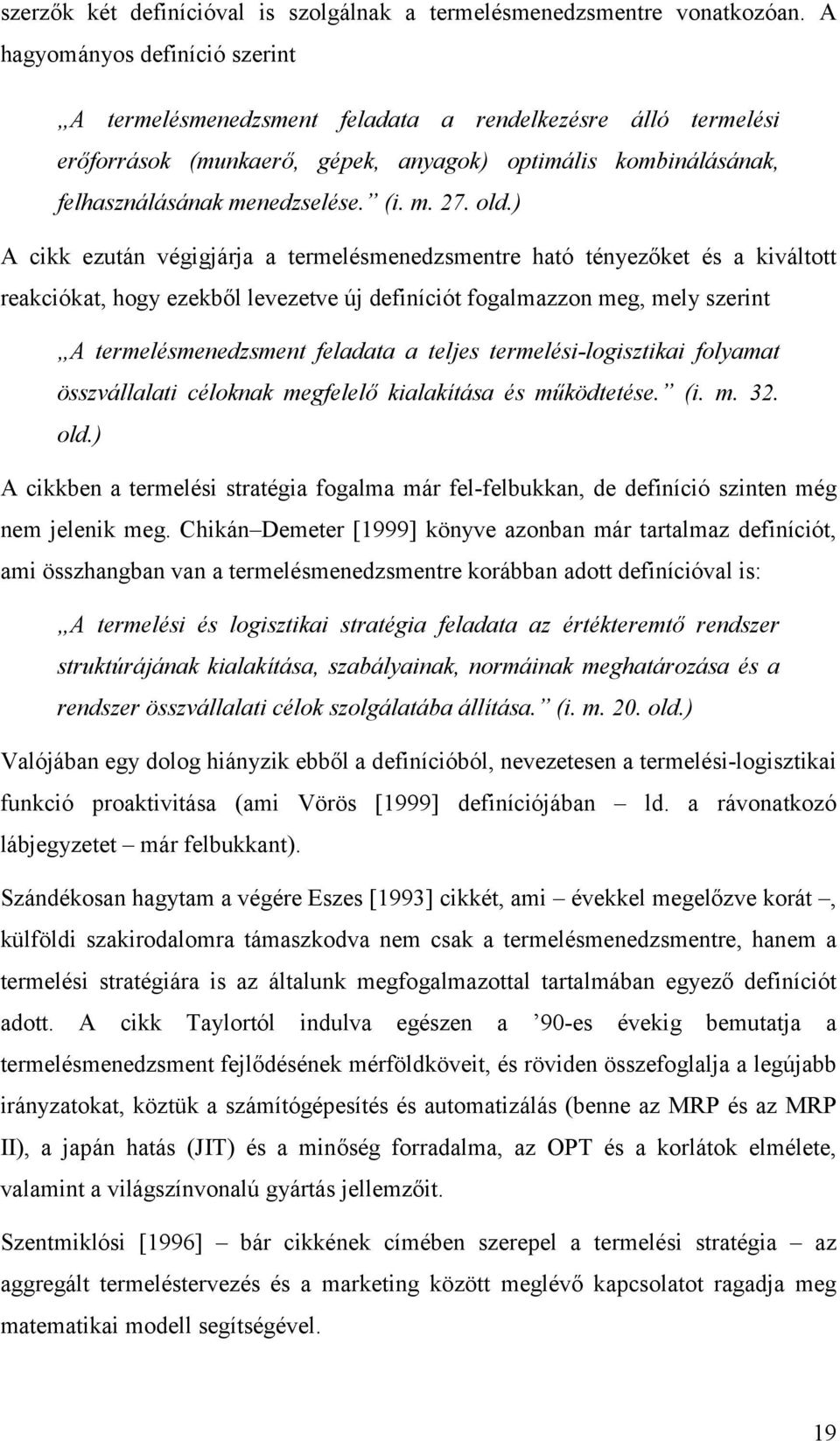 szerzők két definícióval is szolgálnak a termelésmenedzsmentre vonatkozóan. A hagyományos definíció szerint

„A termelésmenedzsment feladata a rendelkezésre álló termelési erőforrások (munkaerő, gépek, anyagok) optimális kombinálásának, felhasználásának menedzselése.” (i. m. 27. old.)

A cikk ezután végigjárja a termelésmenedzsmentre ható tényezőket és a kiváltott reakciókat, hogy ezekből levezetve új definíciót fogalmazzon meg, mely szerint

„A termelésmenedzsment feladata a teljes termelési-logisztikai folyamat összvállalati céloknak megfelelő kialakítása és működtetése.” (i. m. 32. old.)

A cikkben a termelési stratégia fogalma már fel-felbukkan, de definíció szinten még nem jelenik meg. Chikán–Demeter [1999] könyve azonban már tartalmaz definíciót, ami összhangban van a termelésmenedzsmentre korábban adott definícióval is:

„A termelési és logisztikai stratégia feladata az értékteremtő rendszer struktúrájának kialakítása, szabályainak, normáinak meghatározása és a rendszer összvállalati célok szolgálatába állítása.” (i. m. 20. old.)

Valójában egy dolog hiányzik ebből a definícióból, nevezetesen a termelési-logisztikai funkció proaktivitása (ami Vörös [1999] definíciójában – ld. a rávonatkozó lábjegyzetet – már felbukkant).

Szándékosan hagytam a végére Eszes [1993] cikkét, ami – évekkel megelőzve korát –, külföldi szakirodalomra támaszkodva nem csak a termelésmenedzsmentre, hanem a termelési stratégiára is az általunk megfogalmazottal tartalmában egyező definíciót adott. A cikk Taylortól indulva egészen a ’90-es évekig bemutatja a termelésmenedzsment fejlődésének mérföldköveit, és röviden összefoglalja a legújabb irányzatokat, köztük a számítógépesítés és automatizálás (benne az MRP és az MRP II), a japán hatás (JIT) és a minőség forradalma, az OPT és a korlátok elmélete, valamint a világszínvonalú gyártás jellemzőit.

Szentmiklósi [1996] – bár cikkének címében szerepel a termelési stratégia – az aggregált termeléstervezés és a marketing között meglévő kapcsolatot ragadja meg matematikai modell segítségével.

19